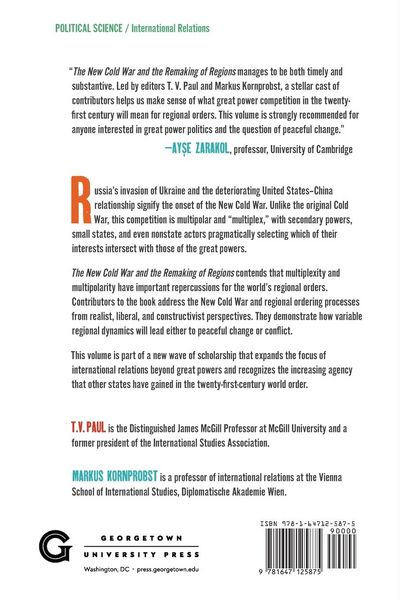 POLITICAL SCIENCE / International Relations

"The New Cold War and the Remaking of Regions manages to be both timely and substantive. Led by editors T. V. Paul and Markus Kornprobst, a stellar cast of contributors helps us make sense of what great power competition in the twenty-first century will mean for regional orders. This volume is strongly recommended for anyone interested in great power politics and the question of peaceful change."

—AYŞE ZARAKOL, professor, University of Cambridge

Russia's invasion of Ukraine and the deteriorating United States–China relationship signify the onset of the New Cold War. Unlike the original Cold War, this competition is multipolar and "multiplex," with secondary powers, small states, and even nonstate actors pragmatically selecting which of their interests intersect with those of the great powers.

The New Cold War and the Remaking of Regions contends that multiplexity and multipolarity have important repercussions for the world's regional orders. Contributors to the book address the New Cold War and regional ordering processes from realist, liberal, and constructivist perspectives. They demonstrate how variable regional dynamics will lead either to peaceful change or conflict.

This volume is part of a new wave of scholarship that expands the focus of international relations beyond great powers and recognizes the increasing agency that other states have gained in the twenty-first-century world order.

T.V. PAUL is the Distinguished James McGill Professor at McGill University and a former president of the International Studies Association.

MARKUS KORNPROBST is a professor of international relations at the Vienna School of International Studies, Diplomatische Akademie Wien.

GEORGETOWN
UNIVERSITY PRESS
Washington, DC • press.georgetown.edu

ISBN 978-1-64712-587-5
90000
9 781647 125875